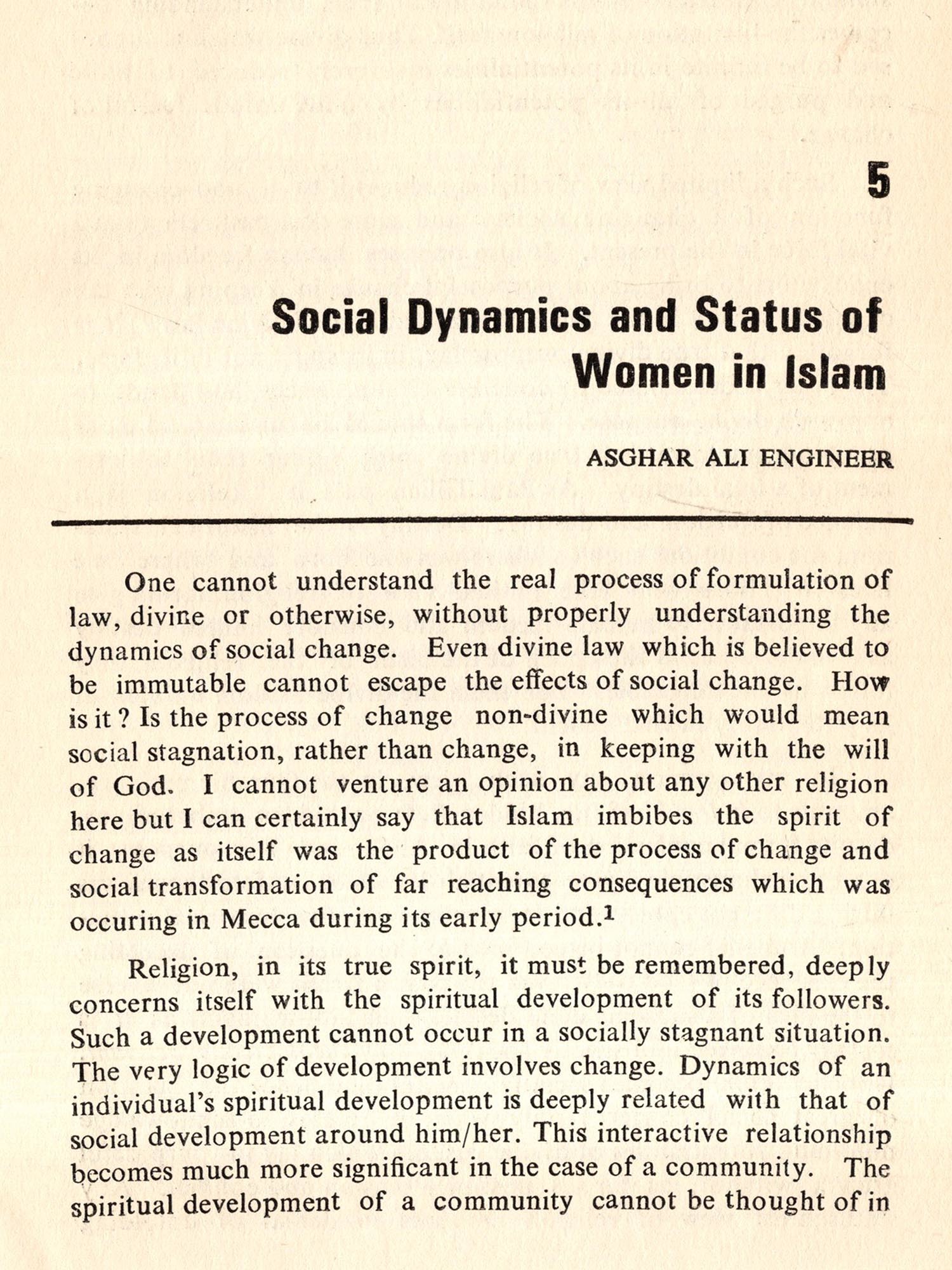 5

Social Dynamics and Status of Women in Islam

ASGHAR ALI ENGINEER

One cannot understand the real process of formulation of law, divine or otherwise, without properly understanding the dynamics of social change. Even divine law which is believed to be immutable cannot escape the effects of social change. How is it ? Is the process of change non-divine which would mean social stagnation, rather than change, in keeping with the will of God. I cannot venture an opinion about any other religion here but I can certainly say that Islam imbibes the spirit of change as itself was the product of the process of change and social transformation of far reaching consequences which was occuring in Mecca during its early period.$^1$

Religion, in its true spirit, it must be remembered, deeply concerns itself with the spiritual development of its followers. Such a development cannot occur in a socially stagnant situation. The very logic of development involves change. Dynamics of an individual's spiritual development is deeply related with that of social development around him/her. This interactive relationship becomes much more significant in the case of a community. The spiritual development of a community cannot be thought of in